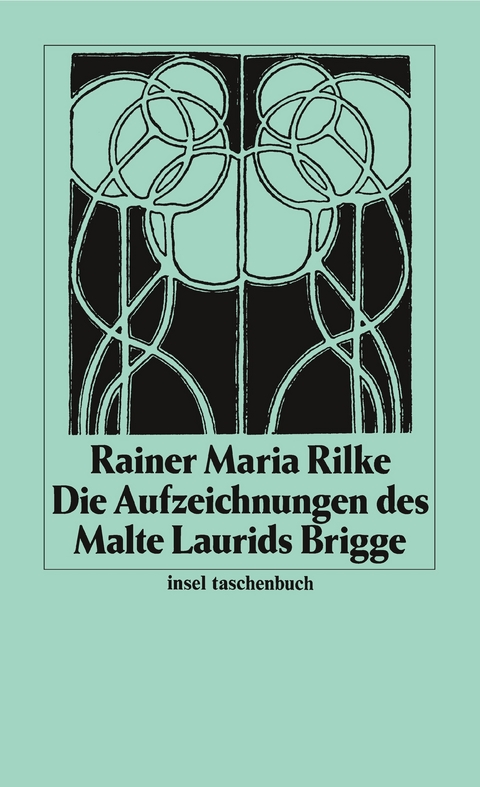 Rainer Maria Rilke
Die Aufzeichnungen des Malte Laurids Brigge

insel taschenbuch